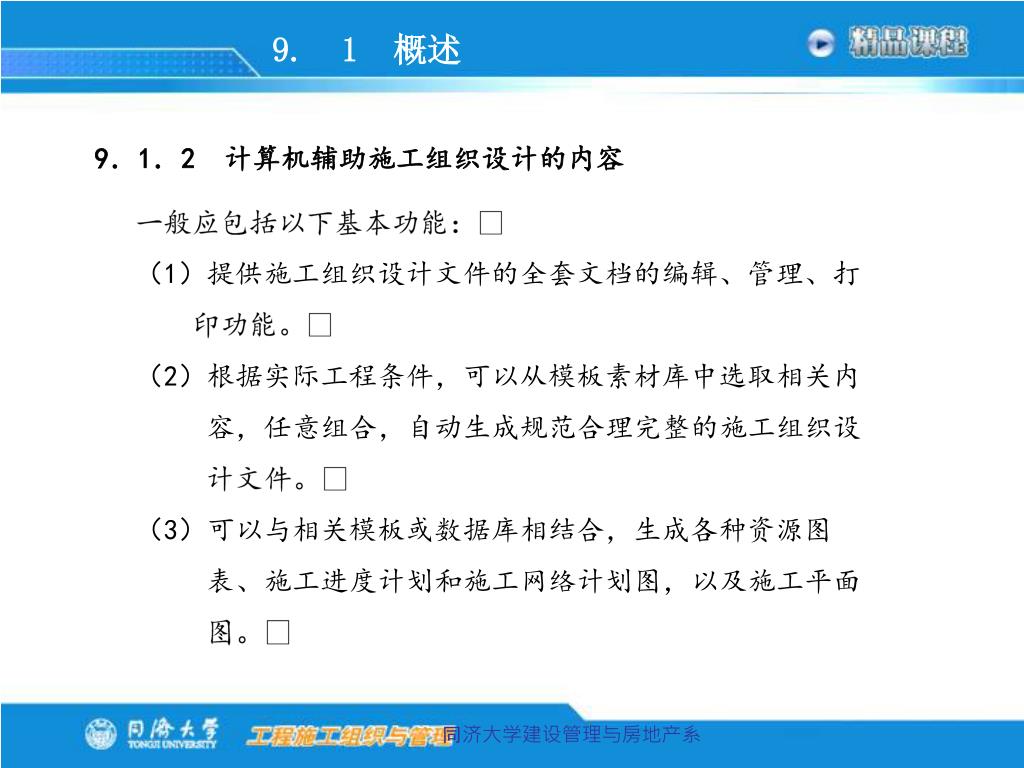 9. 1 概述

精品课程

9．1．2 计算机辅助施工组织设计的内容

一般应包括以下基本功能：□

（1）提供施工组织设计文件的全套文档的编辑、管理、打印功能。□

（2）根据实际工程条件，可以从模板素材库中选取相关内容，任意组合，自动生成规范合理完整的施工组织设计文件。□

（3）可以与相关模板或数据库相结合，生成各种资源图表、施工进度计划和施工网络计划图，以及施工平面图。□

同济大学 TONGJI UNIVERSITY 工程施工组织与管理 同济大学建设管理与房地产系